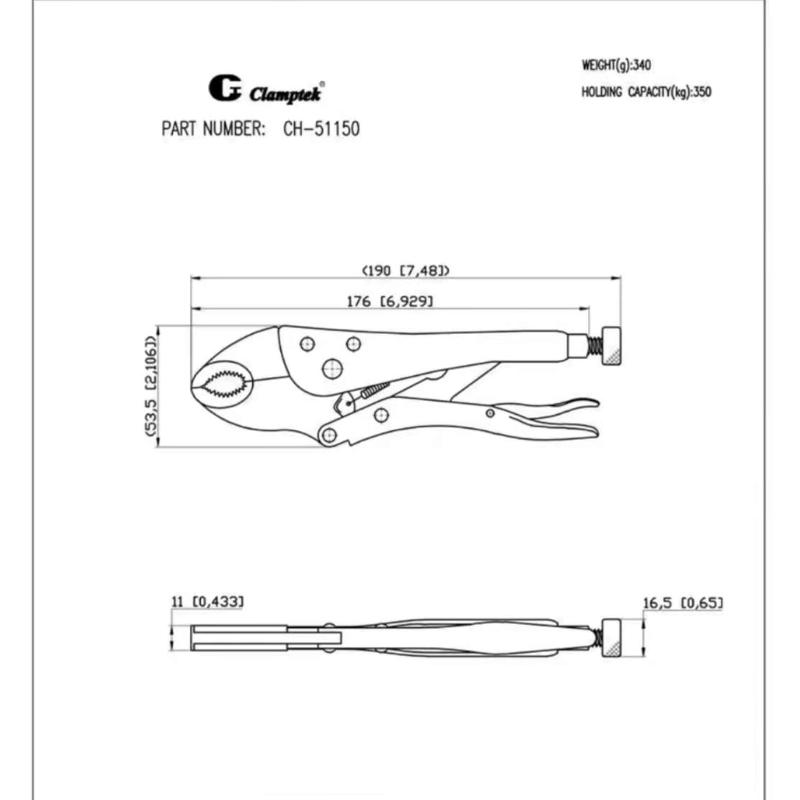 Clamptek®

PART NUMBER: CH-51150

WEIGHT(g):340

HOLDING CAPACITY(kg):350

(190 [7,48])

176 [6,929]

(53,5 [2,106])

11 [0,433]

16,5 [0,65]